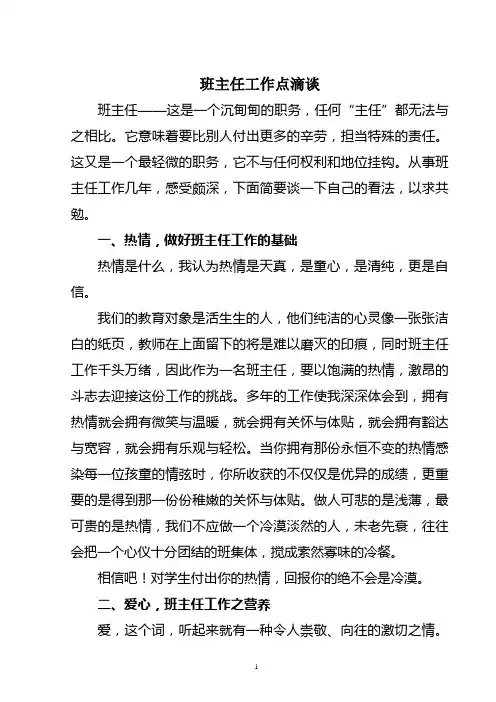 班主任工作点滴谈

班主任——这是一个沉甸甸的职务，任何“主任”都无法与之相比。它意味着要比别人付出更多的辛劳，担当特殊的责任。这又是一个最轻微的职务，它不与任何权利和地位挂钩。从事班主任工作几年，感受颇深，下面简要谈一下自己的看法，以求共勉。

一、热情，做好班主任工作的基础

热情是什么，我认为热情是天真，是童心，是清纯，更是自信。

我们的教育对象是活生生的人，他们纯洁的心灵像一张张洁白的纸页，教师在上面留下的将是难以磨灭的印痕，同时班主任工作千头万绪，因此作为一名班主任，要以饱满的热情，激昂的斗志去迎接这份工作的挑战。多年的工作使我深深体会到，拥有热情就会拥有微笑与温暖，就会拥有关怀与体贴，就会拥有豁达与宽容，就会拥有乐观与轻松。当你拥有那份永恒不变的热情感染每一位孩童的情弦时，你所收获的不仅仅是优异的成绩，更重要的是得到那一份份稚嫩的关怀与体贴。做人可悲的是浅薄，最可贵的是热情，我们不应做一个冷漠淡然的人，未老先衰，往往会把一个心仪十分团结的班集体，搅成索然寡味的冷餐。

相信吧！对学生付出你的热情，回报你的绝不会是冷漠。

二、爱心，班主任工作之营养

爱，这个词，听起来就有一种令人崇敬、向往的激切之情。

1